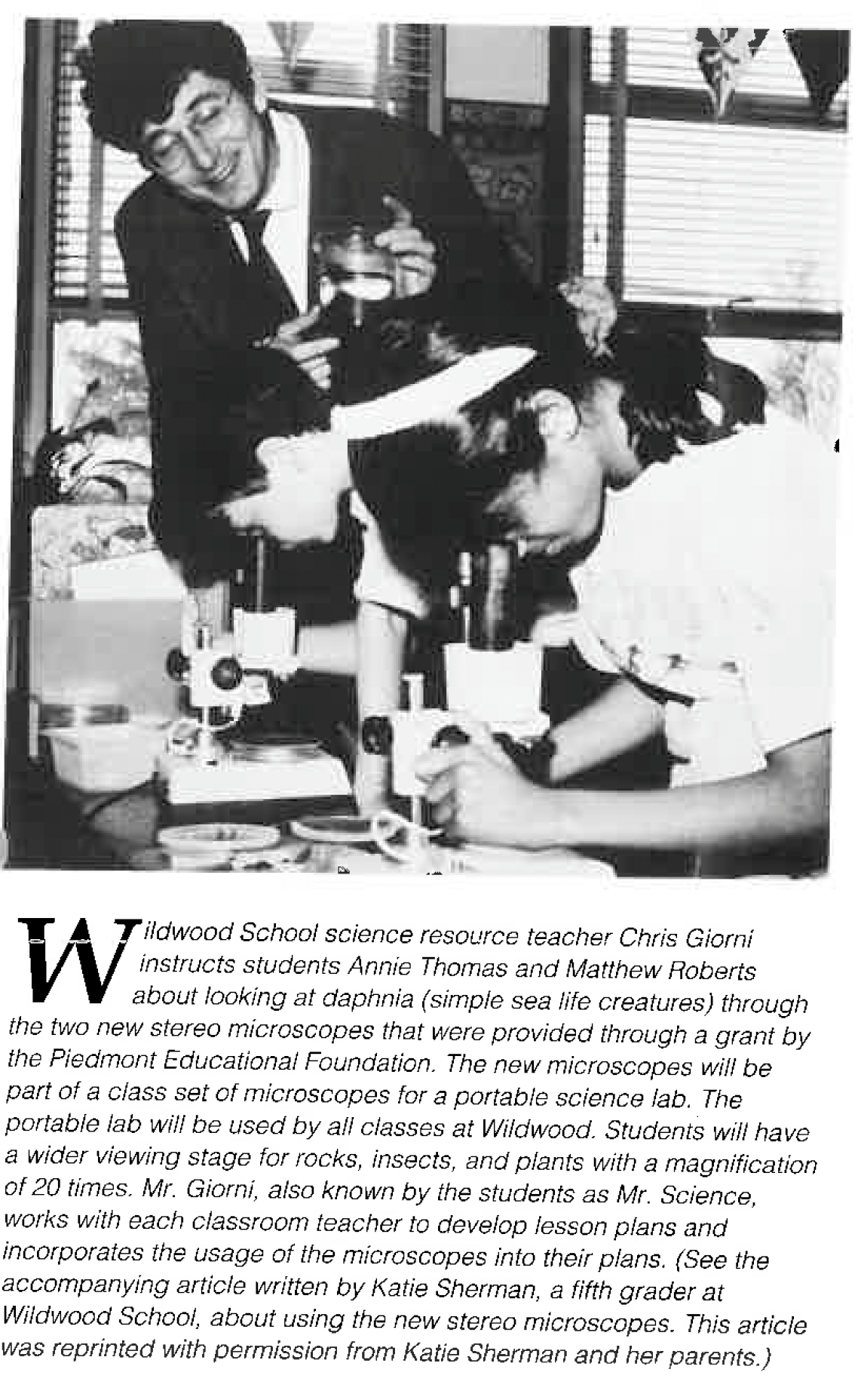 Wildwood School science resource teacher Chris Giorni instructs students Annie Thomas and Matthew Roberts about looking at daphnia (simple sea life creatures) through the two new stereo microscopes that were provided through a grant by the Piedmont Educational Foundation. The new microscopes will be part of a class set of microscopes for a portable science lab. The portable lab will be used by all classes at Wildwood. Students will have a wider viewing stage for rocks, insects, and plants with a magnification of 20 times. Mr. Giorni, also known by the students as Mr. Science, works with each classroom teacher to develop lesson plans and incorporates the usage of the microscopes into their plans. (See the accompanying article written by Katie Sherman, a fifth grader at Wildwood School, about using the new stereo microscopes. This article was reprinted with permission from Katie Sherman and her parents.)